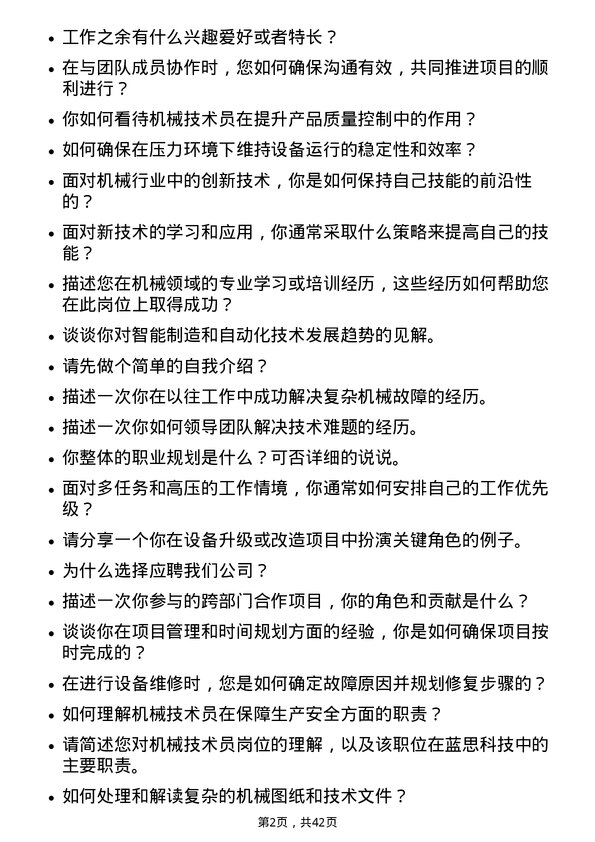 • 工作之余有什么兴趣爱好或者特长？

• 在与团队成员协作时，您如何确保沟通有效，共同推进项目的顺利进行？

• 你如何看待机械技术员在提升产品质量控制中的作用？

• 如何确保在压力环境下维持设备运行的稳定性和效率？

• 面对机械行业中的创新技术，你是如何保持自己技能的前沿性的？

• 面对新技术的学习和应用，你通常采取什么策略来提高自己的技能？

• 描述您在机械领域的专业学习或培训经历，这些经历如何帮助您在此岗位上取得成功？

• 谈谈你对智能制造和自动化技术发展趋势的见解。

• 请先做个简单的自我介绍？

• 描述一次你在以往工作中成功解决复杂机械故障的经历。

• 描述一次你如何领导团队解决技术难题的经历。

• 你整体的职业规划是什么？可否详细的说说。

• 面对多任务和高压的工作情境，你通常如何安排自己的工作优先级？

• 请分享一个你在设备升级或改造项目中扮演关键角色的例子。

• 为什么选择应聘我们公司？

• 描述一次你参与的跨部门合作项目，你的角色和贡献是什么？

• 谈谈你在项目管理和时间规划方面的经验，你是如何确保项目按时完成的？

• 在进行设备维修时，您是如何确定故障原因并规划修复步骤的？

• 如何理解机械技术员在保障生产安全方面的职责？

• 请简述您对机械技术员岗位的理解，以及该职位在蓝思科技中的主要职责。

• 如何处理和解读复杂的机械图纸和技术文件？

第2页，共42页